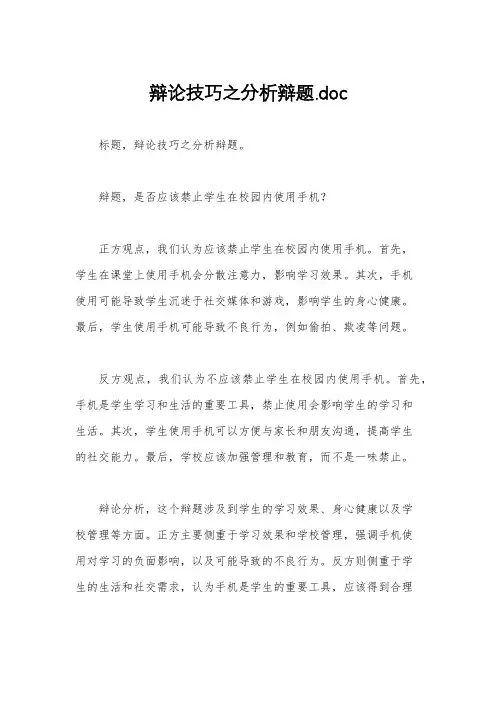 辩论技巧之分析辩题.doc

标题，辩论技巧之分析辩题。

辩题，是否应该禁止学生在校园内使用手机？

正方观点，我们认为应该禁止学生在校园内使用手机。首先，学生在课堂上使用手机会分散注意力，影响学习效果。其次，手机使用可能导致学生沉迷于社交媒体和游戏，影响学生的身心健康。最后，学生使用手机可能导致不良行为，例如偷拍、欺凌等问题。

反方观点，我们认为不应该禁止学生在校园内使用手机。首先，手机是学生学习和生活的重要工具，禁止使用会影响学生的学习和生活。其次，学生使用手机可以方便与家长和朋友沟通，提高学生的社交能力。最后，学校应该加强管理和教育，而不是一味禁止。

辩论分析，这个辩题涉及到学生的学习效果、身心健康以及学校管理等方面。正方主要侧重于学习效果和学校管理，强调手机使用对学习的负面影响，以及可能导致的不良行为。反方则侧重于学生的生活和社交需求，认为手机是学生的重要工具，应该得到合理